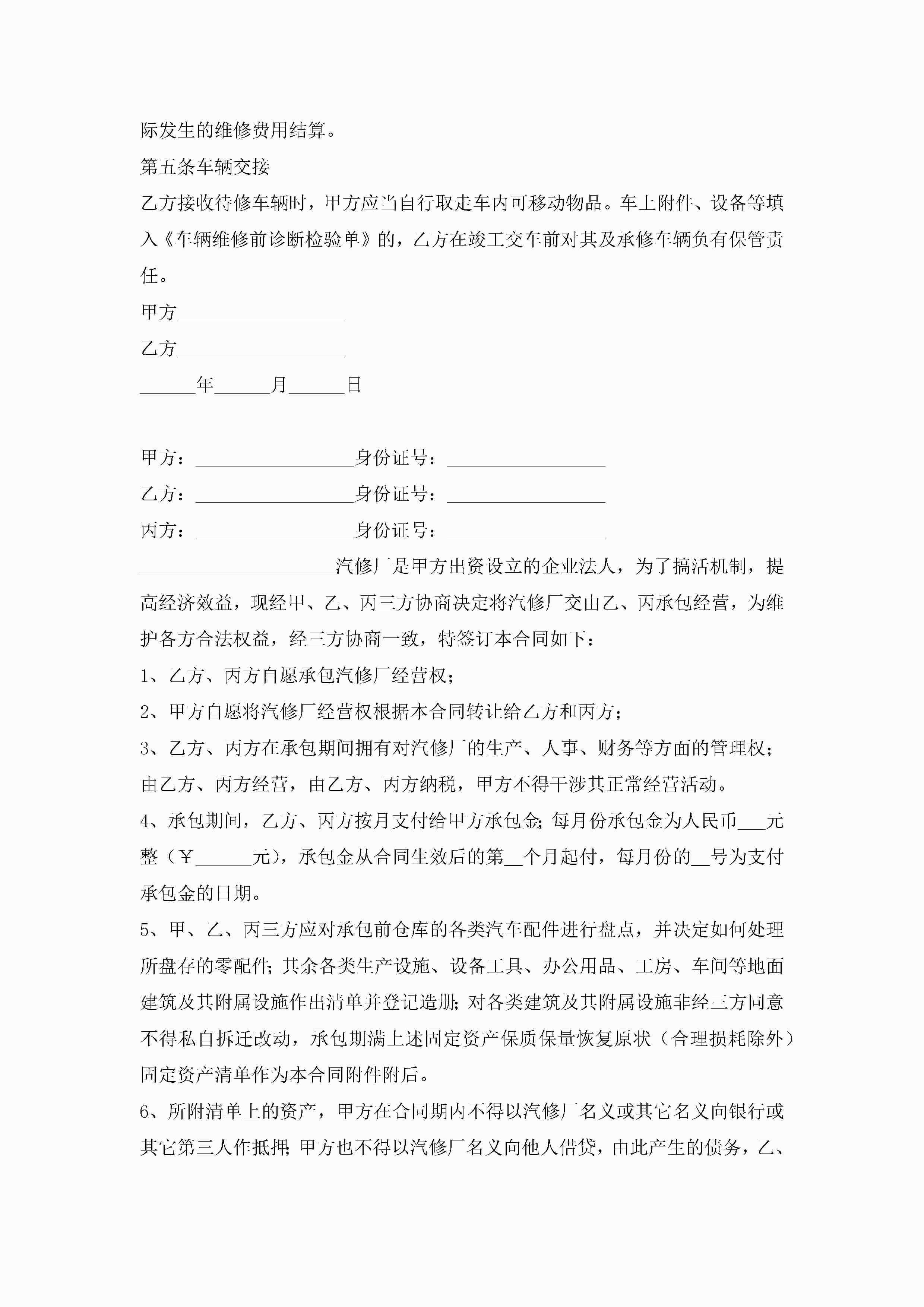 际发生的维修费用结算。

第五条车辆交接

乙方接收待修车辆时，甲方应当自行取走车内可移动物品。车上附件、设备等填入《车辆维修前诊断检验单》的，乙方在竣工交车前对其及承修车辆负有保管责任。

甲方__________________

乙方__________________

______年______月______日

甲方：_________________身份证号：_________________

乙方：_________________身份证号：_________________

丙方：_________________身份证号：_________________

_____________________汽修厂是甲方出资设立的企业法人，为了搞活机制，提高经济效益，现经甲、乙、丙三方协商决定将汽修厂交由乙、丙承包经营，为维护各方合法权益，经三方协商一致，特签订本合同如下：

1、乙方、丙方自愿承包汽修厂经营权;

2、甲方自愿将汽修厂经营权根据本合同转让给乙方和丙方;

3、乙方、丙方在承包期间拥有对汽修厂的生产、人事、财务等方面的管理权;由乙方、丙方经营，由乙方、丙方纳税，甲方不得干涉其正常经营活动。

4、承包期间，乙方、丙方按月支付给甲方承包金;每月份承包金为人民币___元整（￥______元），承包金从合同生效后的第__个月起付，每月份的__号为支付承包金的日期。

5、甲、乙、丙三方应对承包前仓库的各类汽车配件进行盘点，并决定如何处理所盘存的零配件;其余各类生产设施、设备工具、办公用品、工房、车间等地面建筑及其附属设施作出清单并登记造册;对各类建筑及其附属设施非经三方同意不得私自拆迁改动，承包期满上述固定资产保质保量恢复原状（合理损耗除外）固定资产清单作为本合同附件附后。

6、所附清单上的资产，甲方在合同期内不得以汽修厂名义或其它名义向银行或其它第三人作抵押;甲方也不得以汽修厂名义向他人借贷，由此产生的债务，乙、